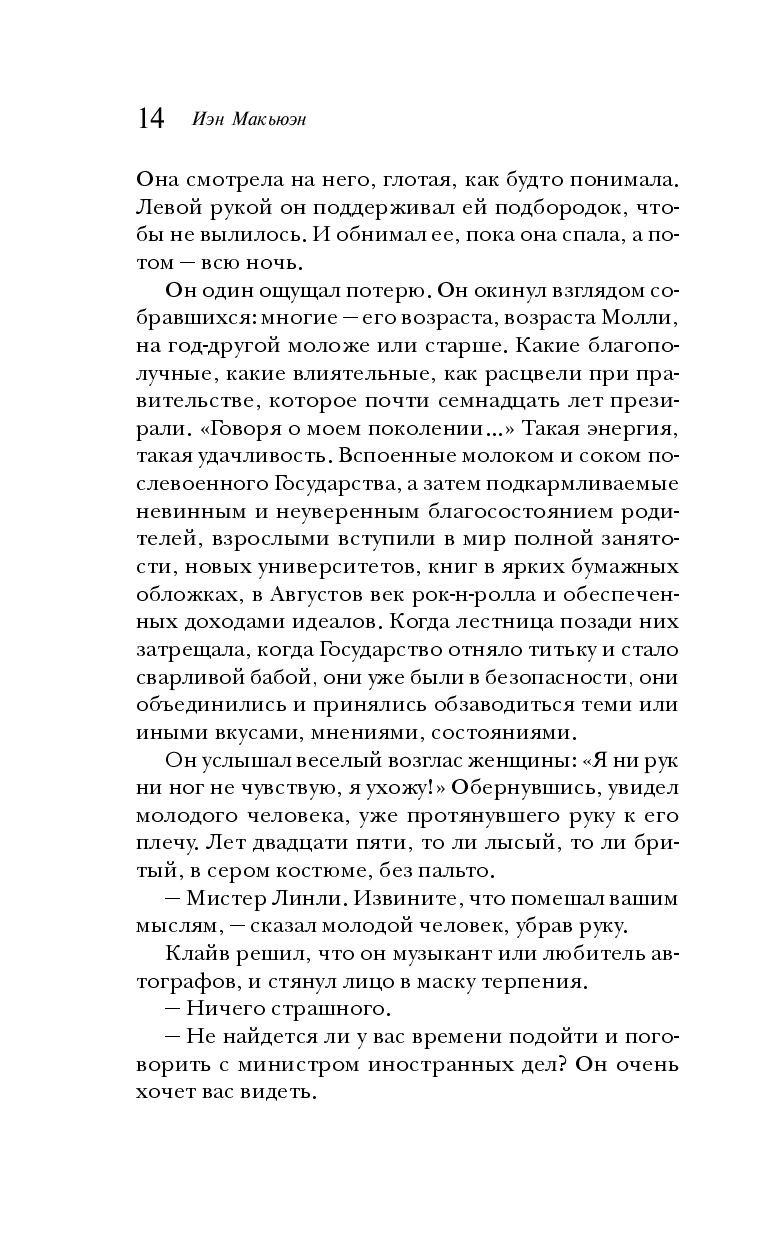 14 Иэн Макьюэн

Она смотрела на него, глотая, как будто понимала. Левой рукой он поддерживал ей подбородок, чтобы не вылилось. И обнимал ее, пока она спала, а потом — всю ночь.

Он один ощущал потерю. Он окинул взглядом собравшихся: многие — его возраста, возраста Молли, на год-другой моложе или старше. Какие благополучные, какие влиятельные, как расцвели при правительстве, которое почти семнадцать лет презирали. «Говоря о моем поколении...» Такая энергия, такая удачливость. Вспоенные молоком и соком послевоенного Государства, а затем подкармливаемые невинным и неуверенным благосостоянием родителей, взрослыми вступили в мир полной занятости, новых университетов, книг в ярких бумажных обложках, в Августов век рок-н-ролла и обеспеченных доходами идеалов. Когда лестница позади них затрещала, когда Государство отняло титьку и стало сварливой бабой, они уже были в безопасности, они объединились и принялись обзаводиться теми или иными вкусами, мнениями, состояниями.

Он услышал веселый возглас женщины: «Я ни рук ни ног не чувствую, я ухожу!» Обернувшись, увидел молодого человека, уже протянувшего руку к его плечу. Лет двадцати пяти, то ли лысый, то ли бритый, в сером костюме, без пальто.

— Мистер Линли. Извините, что помешал вашим мыслям, — сказал молодой человек, убрав руку.

Клайв решил, что он музыкант или любитель автографов, и стянул лицо в маску терпения.

— Ничего страшного.

— Не найдется ли у вас времени подойти и поговорить с министром иностранных дел? Он очень хочет вас видеть.